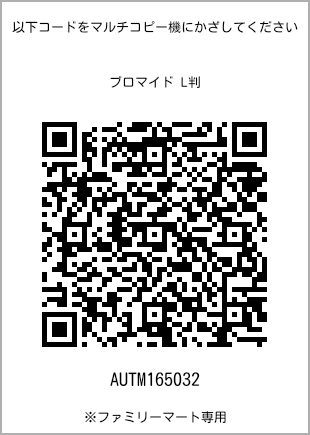 以下コードをマルチコピー機にかざしてください

ブロマイド L判

AUTM165032

※ファミリーマート専用